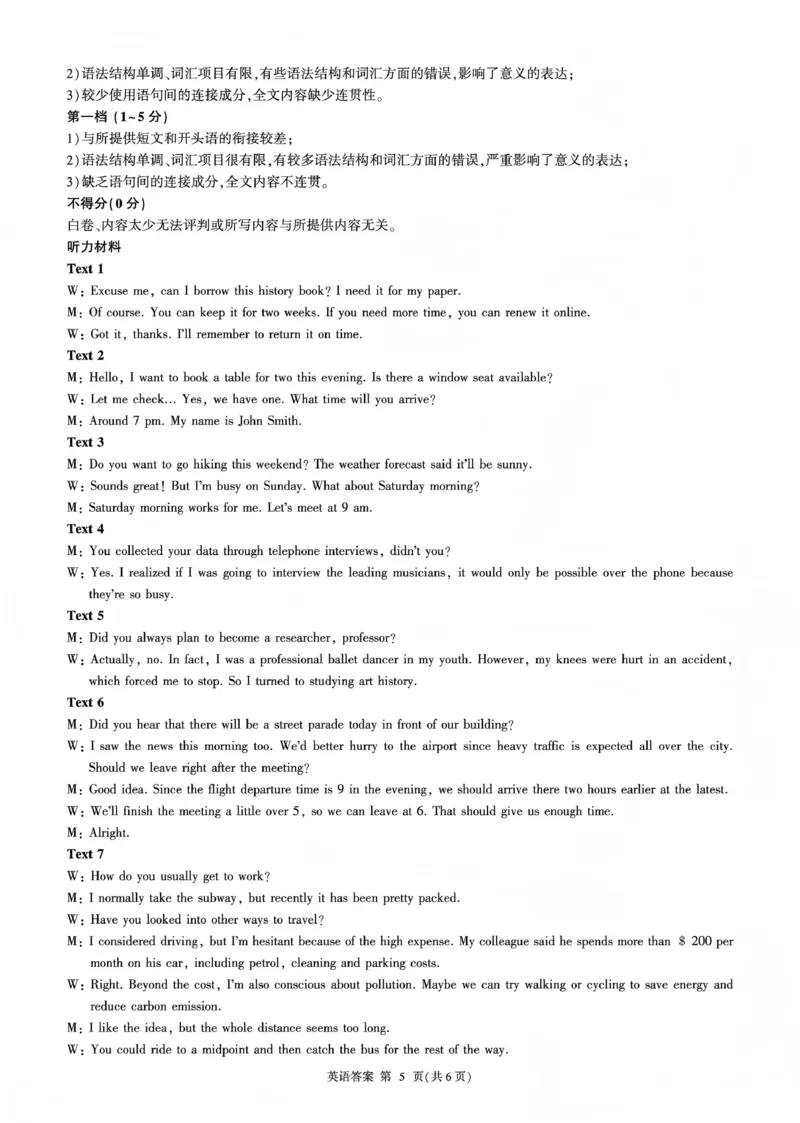 2)语法结构单调、词汇项目有限,有些语法结构和词汇方面的错误,影响了意义的表达;
3)较少使用语句间的连接成分,全文内容缺少连贯性。

第一档(1~5分)
1)与所提供短文和开头语的衔接较差;
2)语法结构单调、词汇项目很有限,有较多语法结构和词汇方面的错误,严重影响了意义的表达;
3)缺乏语句间的连接成分,全文内容不连贯。

不得分(0分)
白卷、内容太少无法评判或所写内容与所提供内容无关。

听力材料

Text 1
W: Excuse me, can I borrow this history book? I need it for my paper.
M: Of course. You can keep it for two weeks. If you need more time, you can renew it online.
W: Got it, thanks. I'll remember to return it on time.

Text 2
M: Hello, I want to book a table for two this evening. Is there a window seat available?
W: Let me check... Yes, we have one. What time will you arrive?
M: Around 7 pm. My name is John Smith.

Text 3
M: Do you want to go hiking this weekend? The weather forecast said it'll be sunny.
W: Sounds great! But I'm busy on Sunday. What about Saturday morning?
M: Saturday morning works for me. Let's meet at 9 am.

Text 4
M: You collected your data through telephone interviews, didn't you?
W: Yes. I realized if I was going to interview the leading musicians, it would only be possible over the phone because they're so busy.

Text 5
M: Did you always plan to become a researcher, professor?
W: Actually, no. In fact, I was a professional ballet dancer in my youth. However, my knees were hurt in an accident, which forced me to stop. So I turned to studying art history.

Text 6
M: Did you hear that there will be a street parade today in front of our building?
W: I saw the news this morning too. We'd better hurry to the airport since heavy traffic is expected all over the city. Should we leave right after the meeting?
M: Good idea. Since the flight departure time is 9 in the evening, we should arrive there two hours earlier at the latest.
W: We'll finish the meeting a little over 5, so we can leave at 6. That should give us enough time.
M: Alright.

Text 7
W: How do you usually get to work?
M: I normally take the subway, but recently it has been pretty packed.
W: Have you looked into other ways to travel?
M: I considered driving, but I'm hesitant because of the high expense. My colleague said he spends more than $ 200 per month on his car, including petrol, cleaning and parking costs.
W: Right. Beyond the cost, I'm also conscious about pollution. Maybe we can try walking or cycling to save energy and reduce carbon emission.
M: I like the idea, but the whole distance seems too long.
W: You could ride to a midpoint and then catch the bus for the rest of the way.

英语答案 第 5 页(共6页)